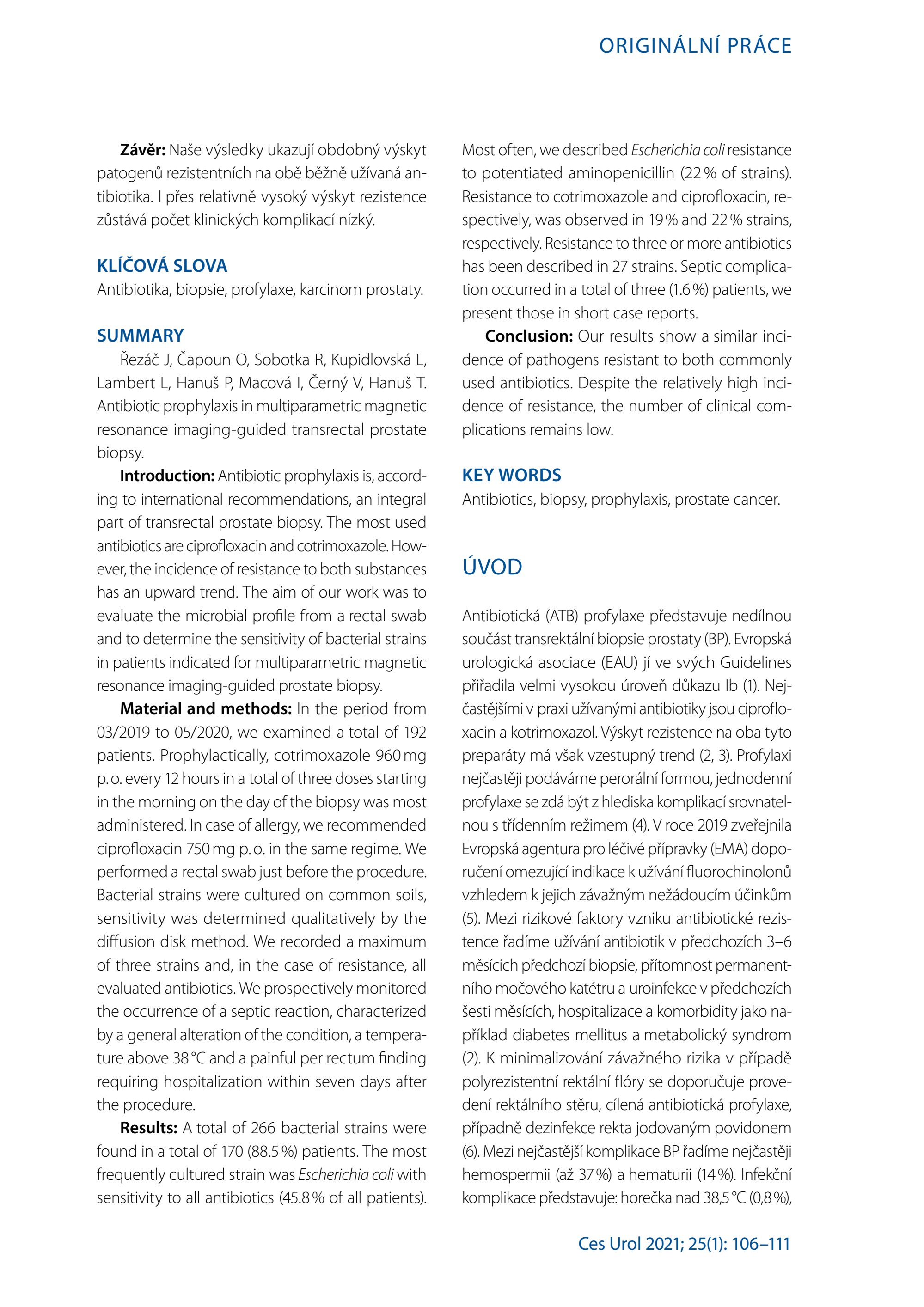 ORIGINÁLNÍ PRÁCE

Závěr: Naše výsledky ukazují obdobný výskyt patogenů rezistentních na obě běžně užívaná antibiotika. I přes relativně vysoký výskyt rezistence zůstává počet klinických komplikací nízký.

KLÍČOVÁ SLOVA

Antibiotika, biopsie, profylaxe, karcinom prostaty.

SUMMARY

Řezáč J, Čapoun O, Sobotka R, Kupidlovská L, Lambert L, Hanuš P, Macová I, Černý V, Hanuš T. Antibiotic prophylaxis in multiparametric magnetic resonance imaging-guided transrectal prostate biopsy.

Introduction: Antibiotic prophylaxis is, according to international recommendations, an integral part of transrectal prostate biopsy. The most used antibiotics are ciprofloxacin and cotrimoxazole. However, the incidence of resistance to both substances has an upward trend. The aim of our work was to evaluate the microbial profile from a rectal swab and to determine the sensitivity of bacterial strains in patients indicated for multiparametric magnetic resonance imaging-guided prostate biopsy.

Material and methods: In the period from 03/2019 to 05/2020, we examined a total of 192 patients. Prophylactically, cotrimoxazole 960 mg p. o. every 12 hours in a total of three doses starting in the morning on the day of the biopsy was most administered. In case of allergy, we recommended ciprofloxacin 750 mg p. o. in the same regime. We performed a rectal swab just before the procedure. Bacterial strains were cultured on common soils, sensitivity was determined qualitatively by the diffusion disk method. We recorded a maximum of three strains and, in the case of resistance, all evaluated antibiotics. We prospectively monitored the occurrence of a septic reaction, characterized by a general alteration of the condition, a temperature above 38 °C and a painful per rectum finding requiring hospitalization within seven days after the procedure.

Results: A total of 266 bacterial strains were found in a total of 170 (88.5 %) patients. The most frequently cultured strain was Escherichia coli with sensitivity to all antibiotics (45.8 % of all patients). Most often, we described Escherichia coli resistance to potentiated aminopenicillin (22 % of strains). Resistance to cotrimoxazole and ciprofloxacin, respectively, was observed in 19 % and 22 % strains, respectively. Resistance to three or more antibiotics has been described in 27 strains. Septic complication occurred in a total of three (1.6 %) patients, we present those in short case reports.

Conclusion: Our results show a similar incidence of pathogens resistant to both commonly used antibiotics. Despite the relatively high incidence of resistance, the number of clinical complications remains low.

KEY WORDS

Antibiotics, biopsy, prophylaxis, prostate cancer.

ÚVOD

Antibiotická (ATB) profylaxe představuje nedílnou součást transrektální biopsie prostaty (BP). Evropská urologická asociace (EAU) jí ve svých Guidelines přiřadila velmi vysokou úroveň důkazu Ib (1). Nejčastějšími v praxi užívanými antibiotiky jsou ciprofloxacin a kotrimoxazol. Výskyt rezistence na oba tyto preparáty má však vzestupný trend (2, 3). Profylaxi nejčastěji podáváme perorální formou, jednodenní profylaxe se zdá být z hlediska komplikací srovnatelnou s třídenním režimem (4). V roce 2019 zveřejnila Evropská agentura pro léčivé přípravky (EMA) doporučení omezující indikace k užívání fluorochinolonů vzhledem k jejich závažným nežádoucím účinkům (5). Mezi rizikové faktory vzniku antibiotické rezistence řadíme užívání antibiotik v předchozích 3–6 měsících předchozí biopsie, přítomnost permanentního močového katétru a uroinfekce v předchozích šesti měsících, hospitalizace a komorbidity jako například diabetes mellitus a metabolický syndrom (2). K minimalizování závažného rizika v případě polyrezistentní rektální flóry se doporučuje provedení rektálního stěru, cílená antibiotická profylaxe, případně dezinfekce rekta jodovaným povidonem (6). Mezi nejčastější komplikace BP řadíme nejčastěji hemospermii (až 37 %) a hematurii (14 %). Infekční komplikace představuje: horečka nad 38,5 °C (0,8 %),

Ces Urol 2021; 25(1): 106–111